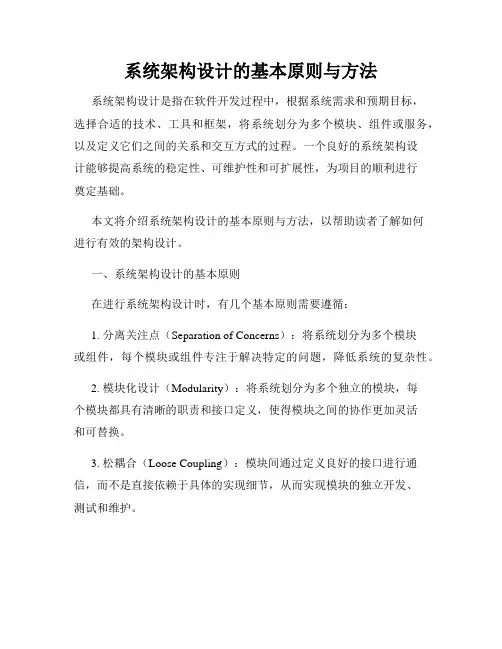 系统架构设计的基本原则与方法

系统架构设计是指在软件开发过程中，根据系统需求和预期目标，选择合适的技术、工具和框架，将系统划分为多个模块、组件或服务，以及定义它们之间的关系和交互方式的过程。一个良好的系统架构设计能够提高系统的稳定性、可维护性和可扩展性，为项目的顺利进行奠定基础。

本文将介绍系统架构设计的基本原则与方法，以帮助读者了解如何进行有效的架构设计。

一、系统架构设计的基本原则

在进行系统架构设计时，有几个基本原则需要遵循：

1. 分离关注点（Separation of Concerns）：将系统划分为多个模块或组件，每个模块或组件专注于解决特定的问题，降低系统的复杂性。

2. 模块化设计（Modularity）：将系统划分为多个独立的模块，每个模块都具有清晰的职责和接口定义，使得模块之间的协作更加灵活和可替换。

3. 松耦合（Loose Coupling）：模块间通过定义良好的接口进行通信，而不是直接依赖于具体的实现细节，从而实现模块的独立开发、测试和维护。